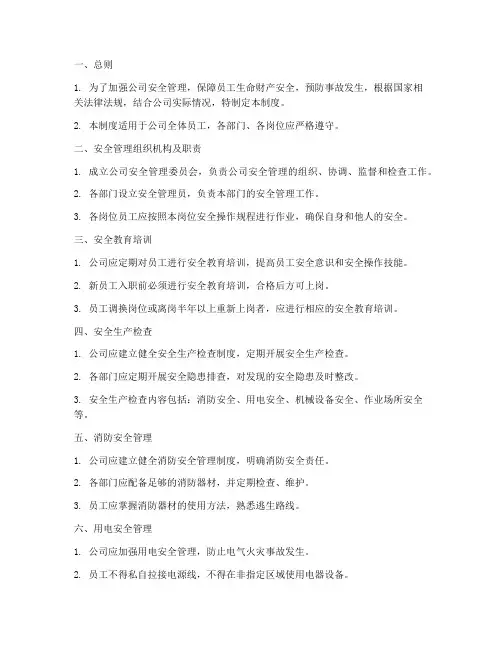 一、总则

1. 为了加强公司安全管理，保障员工生命财产安全，预防事故发生，根据国家相关法律法规，结合公司实际情况，特制定本制度。

2. 本制度适用于公司全体员工，各部门、各岗位应严格遵守。

二、安全管理组织机构及职责

1. 成立公司安全管理委员会，负责公司安全管理的组织、协调、监督和检查工作。

2. 各部门设立安全管理员，负责本部门的安全管理工作。

3. 各岗位员工应按照本岗位安全操作规程进行作业，确保自身和他人的安全。

三、安全教育培训

1. 公司应定期对员工进行安全教育培训，提高员工安全意识和安全操作技能。

2. 新员工入职前必须进行安全教育培训，合格后方可上岗。

3. 员工调换岗位或离岗半年以上重新上岗者，应进行相应的安全教育培训。

四、安全生产检查

1. 公司应建立健全安全生产检查制度，定期开展安全生产检查。

2. 各部门应定期开展安全隐患排查，对发现的安全隐患及时整改。

3. 安全生产检查内容包括：消防安全、用电安全、机械设备安全、作业场所安全等。

五、消防安全管理

1. 公司应建立健全消防安全管理制度，明确消防安全责任。

2. 各部门应配备足够的消防器材，并定期检查、维护。

3. 员工应掌握消防器材的使用方法，熟悉逃生路线。

六、用电安全管理

1. 公司应加强用电安全管理，防止电气火灾事故发生。

2. 员工不得私自拉接电源线，不得在非指定区域使用电器设备。